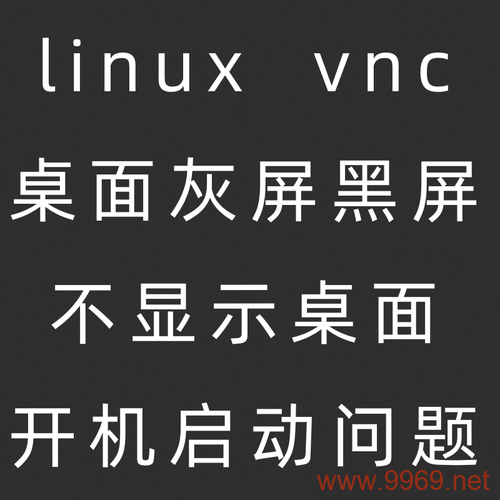 linux vnc
桌面灰屏黑屏
不显示桌面
开机启动问题
www.9969.net